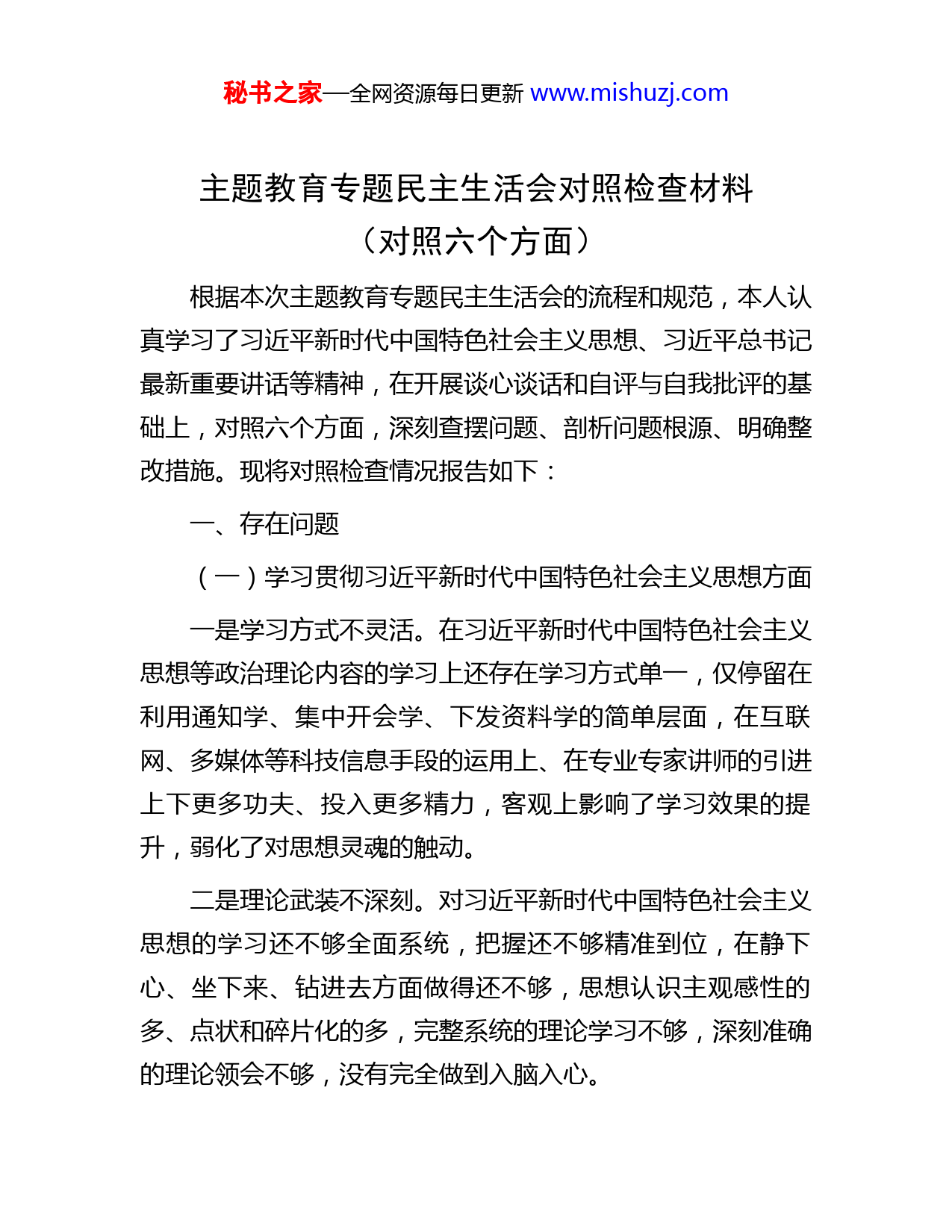 秘书之家—全网资源每日更新 www.mishuzj.com

主题教育专题民主生活会对照检查材料
（对照六个方面）

根据本次主题教育专题民主生活会的流程和规范，本人认真学习了习近平新时代中国特色社会主义思想、习近平总书记最新重要讲话等精神，在开展谈心谈话和自评与自我批评的基础上，对照六个方面，深刻查摆问题、剖析问题根源、明确整改措施。现将对照检查情况报告如下：

一、存在问题

（一）学习贯彻习近平新时代中国特色社会主义思想方面

一是学习方式不灵活。在习近平新时代中国特色社会主义思想等政治理论内容的学习上还存在学习方式单一，仅停留在利用通知学、集中开会学、下发资料学的简单层面，在互联网、多媒体等科技信息手段的运用上、在专业专家讲师的引进上下更多功夫、投入更多精力，客观上影响了学习效果的提升，弱化了对思想灵魂的触动。

二是理论武装不深刻。对习近平新时代中国特色社会主义思想的学习还不够全面系统，把握还不够精准到位，在静下心、坐下来、钻进去方面做得还不够，思想认识主观感性的多、点状和碎片化的多，完整系统的理论学习不够，深刻准确的理论领会不够，没有完全做到入脑入心。